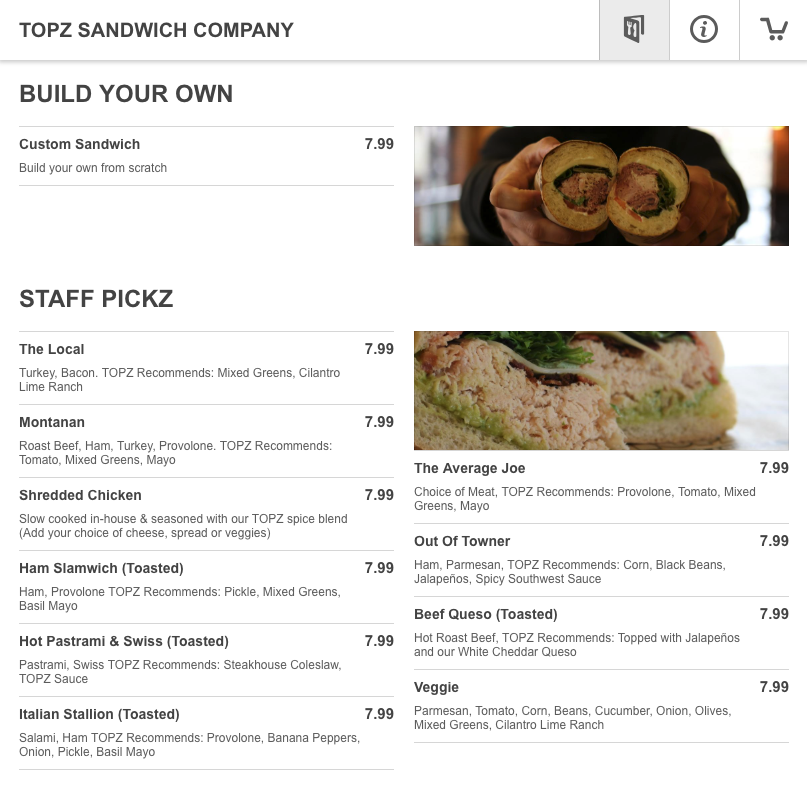 TOPZ SANDWICH COMPANY

BUILD YOUR OWN

Custom Sandwich 7.99
Build your own from scratch

STAFF PICKZ

The Local 7.99
Turkey, Bacon. TOPZ Recommends: Mixed Greens, Cilantro Lime Ranch

Montanan 7.99
Roast Beef, Ham, Turkey, Provolone. TOPZ Recommends: Tomato, Mixed Greens, Mayo

Shredded Chicken 7.99
Slow cooked in-house & seasoned with our TOPZ spice blend (Add your choice of cheese, spread or veggies)

Ham Slamwich (Toasted) 7.99
Ham, Provolone TOPZ Recommends: Pickle, Mixed Greens, Basil Mayo

Hot Pastrami & Swiss (Toasted) 7.99
Pastrami, Swiss TOPZ Recommends: Steakhouse Coleslaw, TOPZ Sauce

Italian Stallion (Toasted) 7.99
Salami, Ham TOPZ Recommends: Provolone, Banana Peppers, Onion, Pickle, Basil Mayo

The Average Joe 7.99
Choice of Meat, TOPZ Recommends: Provolone, Tomato, Mixed Greens, Mayo

Out Of Towner 7.99
Ham, Parmesan, TOPZ Recommends: Corn, Black Beans, Jalapeños, Spicy Southwest Sauce

Beef Queso (Toasted) 7.99
Hot Roast Beef, TOPZ Recommends: Topped with Jalapeños and our White Cheddar Queso

Veggie 7.99
Parmesan, Tomato, Corn, Beans, Cucumber, Onion, Olives, Mixed Greens, Cilantro Lime Ranch